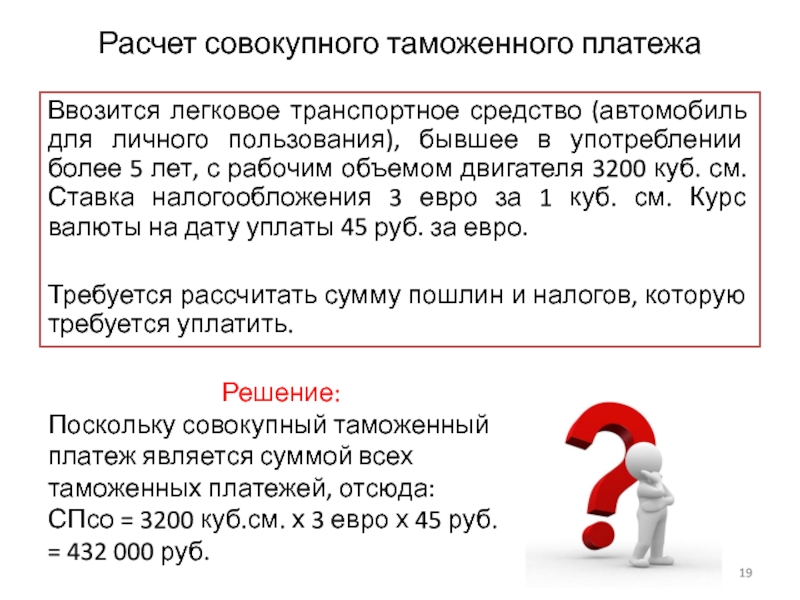 Расчет совокупного таможенного платежа

Ввозится легковое транспортное средство (автомобиль для личного пользования), бывшее в употреблении более 5 лет, с рабочим объемом двигателя 3200 куб. см. Ставка налогообложения 3 евро за 1 куб. см. Курс валюты на дату уплаты 45 руб. за евро.

Требуется рассчитать сумму пошлин и налогов, которую требуется уплатить.

Решение:

Поскольку совокупный таможенный платеж является суммой всех таможенных платежей, отсюда:
СПсо = 3200 куб.см. х 3 евро х 45 руб. = 432 000 руб.

19